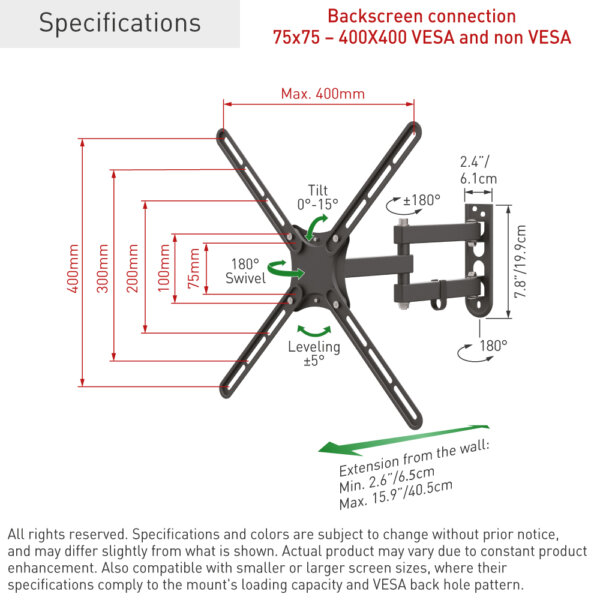 Specifications

Backscreen connection
75x75 – 400X400 VESA and non VESA

Max. 400mm

400mm
300mm
200mm
100mm
75mm

Tilt
0°-15°

180°
Swivel

Leveling
±5°

±180°

2.4"/
6.1cm

7.8"/19.9cm

180°

Extension from the wall:
Min. 2.6"/6.5cm
Max. 15.9"/40.5cm

All rights reserved. Specifications and colors are subject to change without prior notice, and may differ slightly from what is shown. Actual product may vary due to constant product enhancement. Also compatible with smaller or larger screen sizes, where their specifications comply to the mount's loading capacity and VESA back hole pattern.